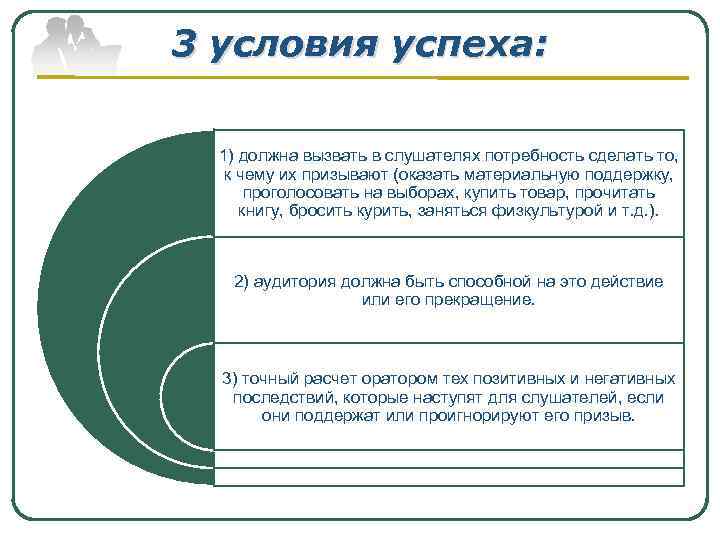 3 условия успеха:

1) должна вызвать в слушателях потребность сделать то, к чему их призывают (оказать материальную поддержку, проголосовать на выборах, купить товар, прочитать книгу, бросить курить, заняться физкультурой и т.д.).

2) аудитория должна быть способной на это действие или его прекращение.

3) точный расчет оратором тех позитивных и негативных последствий, которые наступят для слушателей, если они поддержат или проигнорируют его призыв.